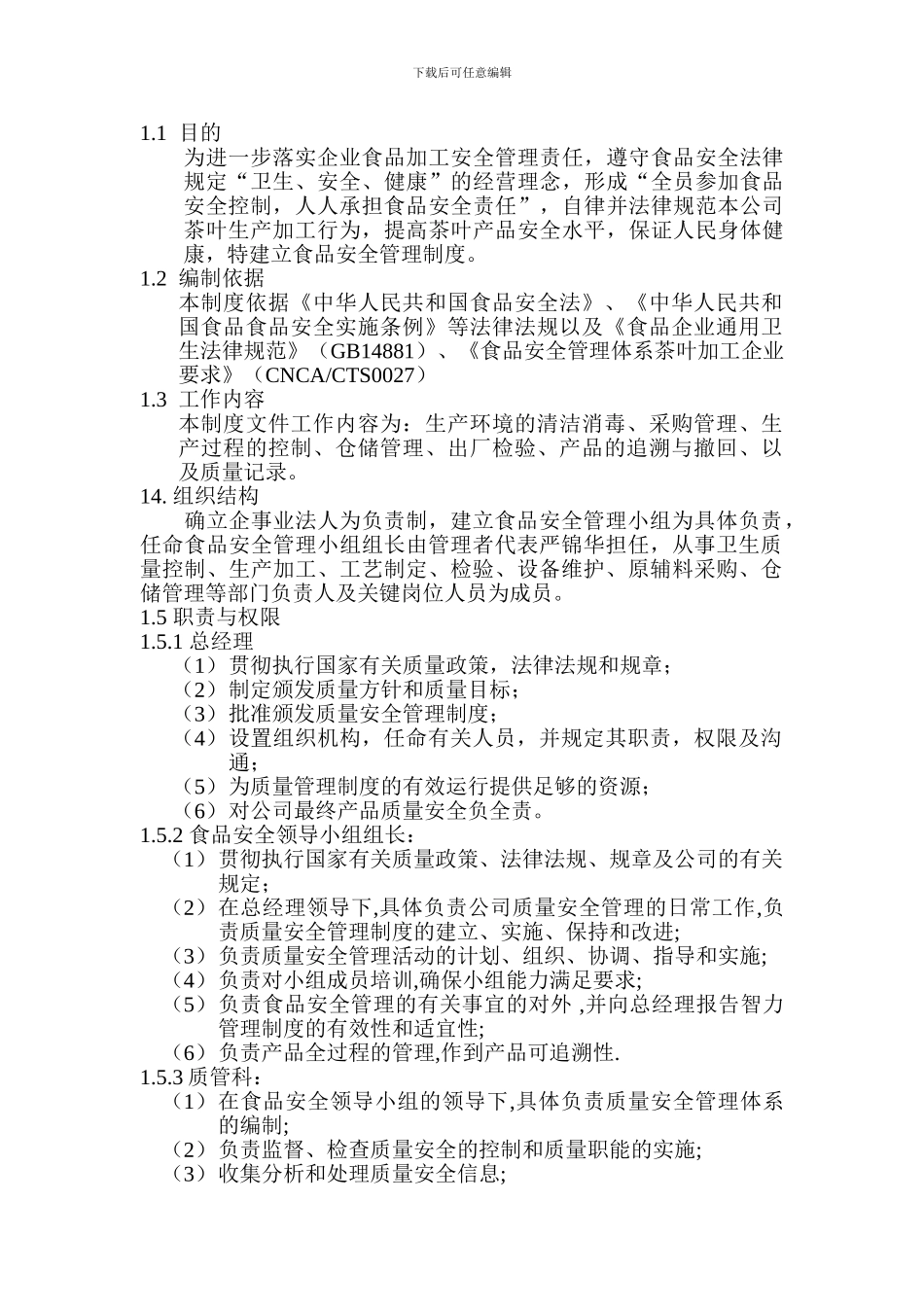 下载后可任意编辑

1.1 目的

为进一步落实企业食品加工安全管理责任，遵守食品安全法律规定“卫生、安全、健康”的经营理念，形成“全员参加食品安全控制，人人承担食品安全责任”，自律并法律规范本公司茶叶生产加工行为，提高茶叶产品安全水平，保证人民身体健康，特建立食品安全管理制度。

1.2 编制依据

本制度依据《中华人民共和国食品安全法》、《中华人民共和国食品食品安全实施条例》等法律法规以及《食品企业通用卫生法律规范》（GB14881）、《食品安全管理体系茶叶加工企业要求》（CNCA/CTS0027）

1.3 工作内容

本制度文件工作内容为：生产环境的清洁消毒、采购管理、生产过程的控制、仓储管理、出厂检验、产品的追溯与撤回、以及质量记录。

14. 组织结构

确立企事业法人为负责制，建立食品安全管理小组为具体负责，任命食品安全管理小组组长由管理者代表严锦华担任，从事卫生质量控制、生产加工、工艺制定、检验、设备维护、原辅料采购、仓储管理等部门负责人及关键岗位人员为成员。

1.5 职责与权限

1.5.1 总经理

（1）贯彻执行国家有关质量政策，法律法规和规章；
（2）制定颁发质量方针和质量目标；
（3）批准颁发质量安全管理制度；
（4）设置组织机构，任命有关人员，并规定其职责，权限及沟通；
（5）为质量管理制度的有效运行提供足够的资源；
（6）对公司最终产品质量安全负全责。

1.5.2 食品安全领导小组组长：

（1）贯彻执行国家有关质量政策、法律法规、规章及公司的有关规定；
（2）在总经理领导下,具体负责公司质量安全管理的日常工作,负责质量安全管理制度的建立、实施、保持和改进;
（3）负责质量安全管理活动的计划、组织、协调、指导和实施;
（4）负责对小组成员培训,确保小组能力满足要求;
（5）负责食品安全管理的有关事宜的对外 ,并向总经理报告智力管理制度的有效性和适宜性;
（6）负责产品全过程的管理,作到产品可追溯性.

1.5.3 质管科：

（1）在食品安全领导小组的领导下,具体负责质量安全管理体系的编制;
（2）负责监督、检查质量安全的控制和质量职能的实施;
（3）收集分析和处理质量安全信息;